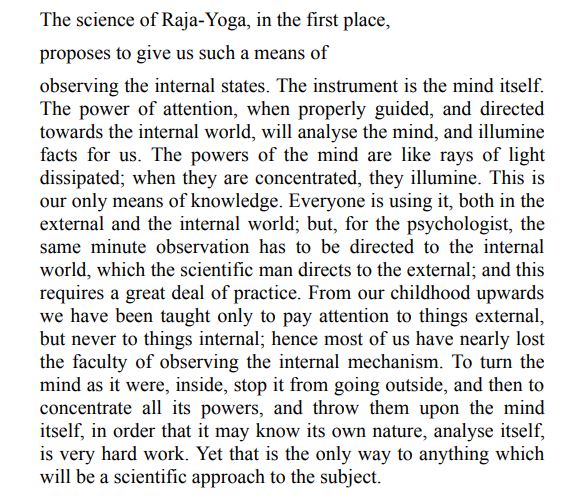 The science of Raja-Yoga, in the first place,

proposes to give us such a means of

observing the internal states. The instrument is the mind itself. The power of attention, when properly guided, and directed towards the internal world, will analyse the mind, and illumine facts for us. The powers of the mind are like rays of light dissipated; when they are concentrated, they illumine. This is our only means of knowledge. Everyone is using it, both in the external and the internal world; but, for the psychologist, the same minute observation has to be directed to the internal world, which the scientific man directs to the external; and this requires a great deal of practice. From our childhood upwards we have been taught only to pay attention to things external, but never to things internal; hence most of us have nearly lost the faculty of observing the internal mechanism. To turn the mind as it were, inside, stop it from going outside, and then to concentrate all its powers, and throw them upon the mind itself, in order that it may know its own nature, analyse itself, is very hard work. Yet that is the only way to anything which will be a scientific approach to the subject.